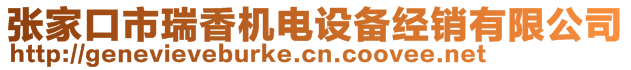 张家口市瑞香机电设备经销有限公司
http://genevieveburke.cn.coovee.net